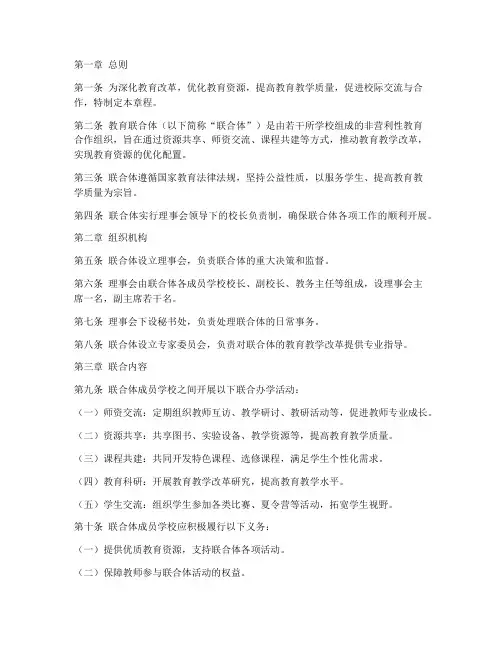 第一章 总则

第一条 为深化教育改革，优化教育资源，提高教育教学质量，促进校际交流与合作，特制定本章程。

第二条 教育联合体（以下简称“联合体”）是由若干所学校组成的非营利性教育合作组织，旨在通过资源共享、师资交流、课程共建等方式，推动教育教学改革，实现教育资源的优化配置。

第三条 联合体遵循国家教育法律法规，坚持公益性质，以服务学生、提高教育教学质量为宗旨。

第四条 联合体实行理事会领导下的校长负责制，确保联合体各项工作的顺利开展。

第二章 组织机构

第五条 联合体设立理事会，负责联合体的重大决策和监督。

第六条 理事会由联合体各成员学校校长、副校长、教务主任等组成，设理事会主席一名，副主席若干名。

第七条 理事会下设秘书处，负责处理联合体的日常事务。

第八条 联合体设立专家委员会，负责对联合体的教育教学改革提供专业指导。

第三章 联合内容

第九条 联合体成员学校之间开展以下联合办学活动：

（一）师资交流：定期组织教师互访、教学研讨、教研活动等，促进教师专业成长。

（二）资源共享：共享图书、实验设备、教学资源等，提高教育教学质量。

（三）课程共建：共同开发特色课程、选修课程，满足学生个性化需求。

（四）教育科研：开展教育教学改革研究，提高教育教学水平。

（五）学生交流：组织学生参加各类比赛、夏令营等活动，拓宽学生视野。

第十条 联合体成员学校应积极履行以下义务：

（一）提供优质教育资源，支持联合体各项活动。

（二）保障教师参与联合体活动的权益。